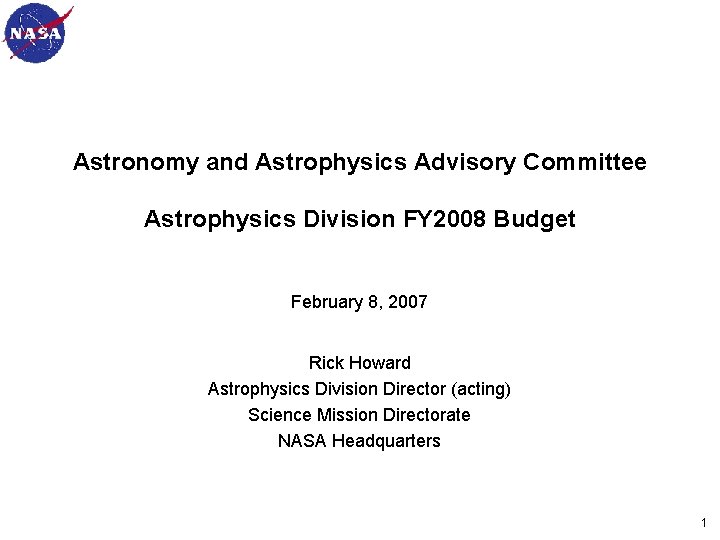 NASA

Astronomy and Astrophysics Advisory Committee

Astrophysics Division FY2008 Budget

February 8, 2007

Rick Howard
Astrophysics Division Director (acting)
Science Mission Directorate
NASA Headquarters

1